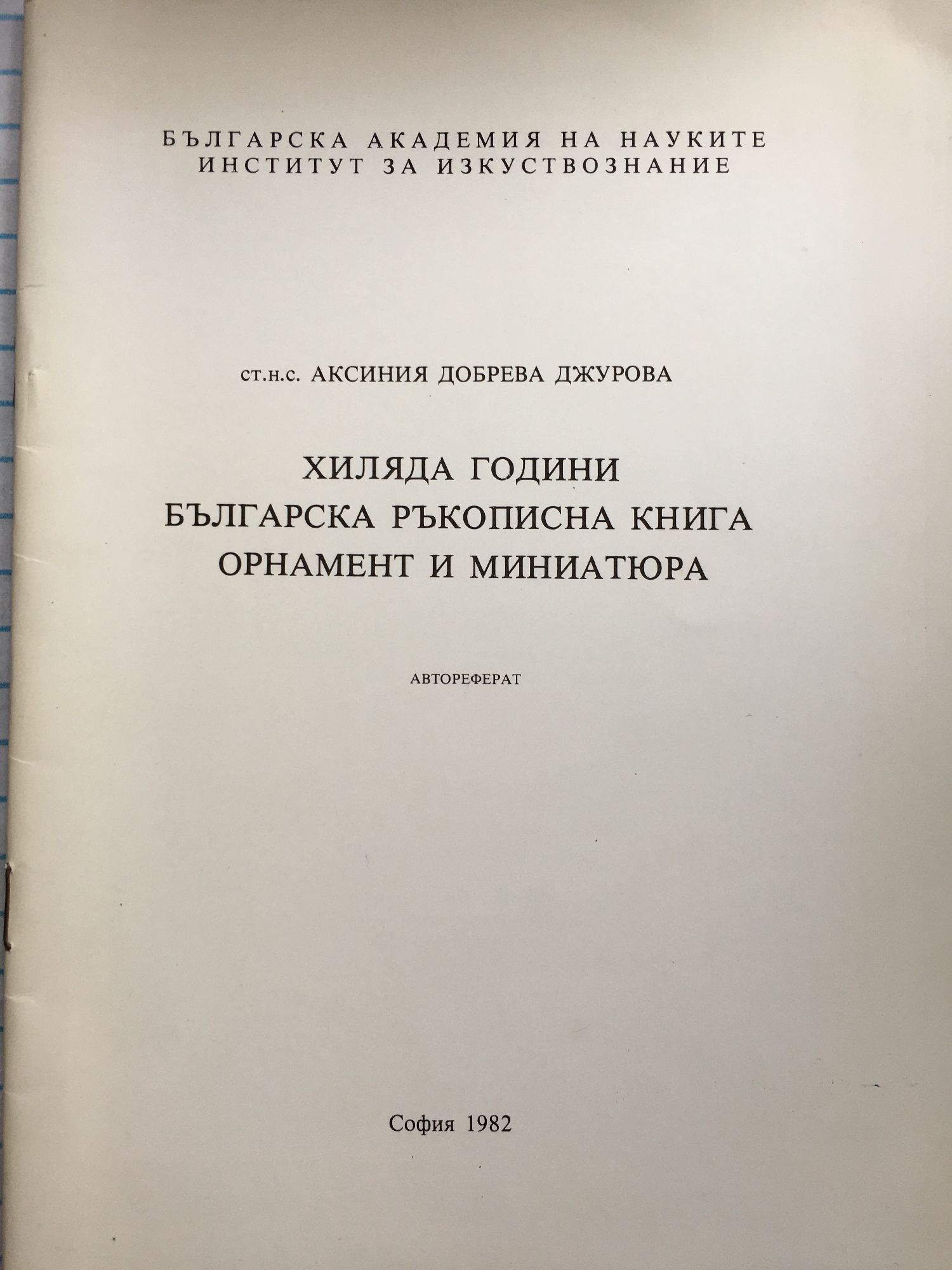 БЪЛГАРСКА АКАДЕМИЯ НА НАУКИТЕ
ИНСТИТУТ ЗА ИЗКУСТВОЗНАНИЕ

ст.н.с. АКСИНИЯ ДОБРЕВА ДЖУРОВА

ХИЛЯДА ГОДИНИ
БЪЛГАРСКА РЪКОПИСНА КНИГА
ОРНАМЕНТ И МИНИАТЮРА

АВТОРЕФЕРАТ

София 1982